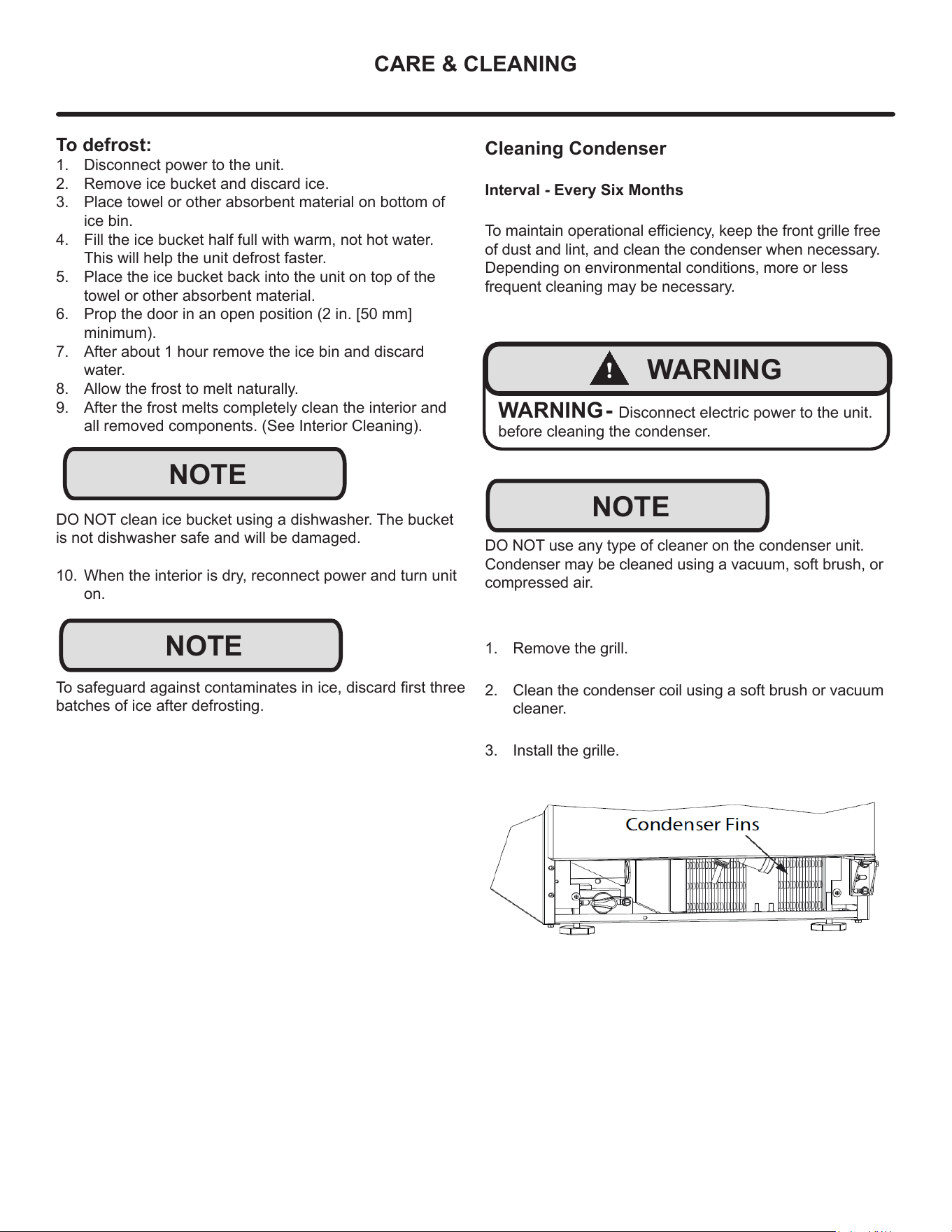 CARE & CLEANING

To defrost:
1. Disconnect power to the unit.
2. Remove ice bucket and discard ice.
3. Place towel or other absorbent material on bottom of ice bin.
4. Fill the ice bucket half full with warm, not hot water. This will help the unit defrost faster.
5. Place the ice bucket back into the unit on top of the towel or other absorbent material.
6. Prop the door in an open position (2 in. [50 mm] minimum).
7. After about 1 hour remove the ice bin and discard water.
8. Allow the frost to melt naturally.
9. After the frost melts completely clean the interior and all removed components. (See Interior Cleaning).

NOTE

DO NOT clean ice bucket using a dishwasher. The bucket is not dishwasher safe and will be damaged.

10. When the interior is dry, reconnect power and turn unit on.

NOTE

To safeguard against contaminates in ice, discard first three batches of ice after defrosting.

Cleaning Condenser

Interval - Every Six Months

To maintain operational efficiency, keep the front grille free of dust and lint, and clean the condenser when necessary. Depending on environmental conditions, more or less frequent cleaning may be necessary.

WARNING

WARNING- Disconnect electric power to the unit. before cleaning the condenser.

NOTE

DO NOT use any type of cleaner on the condenser unit. Condenser may be cleaned using a vacuum, soft brush, or compressed air.

1. Remove the grill.

2. Clean the condenser coil using a soft brush or vacuum cleaner.

3. Install the grille.

Condenser Fins